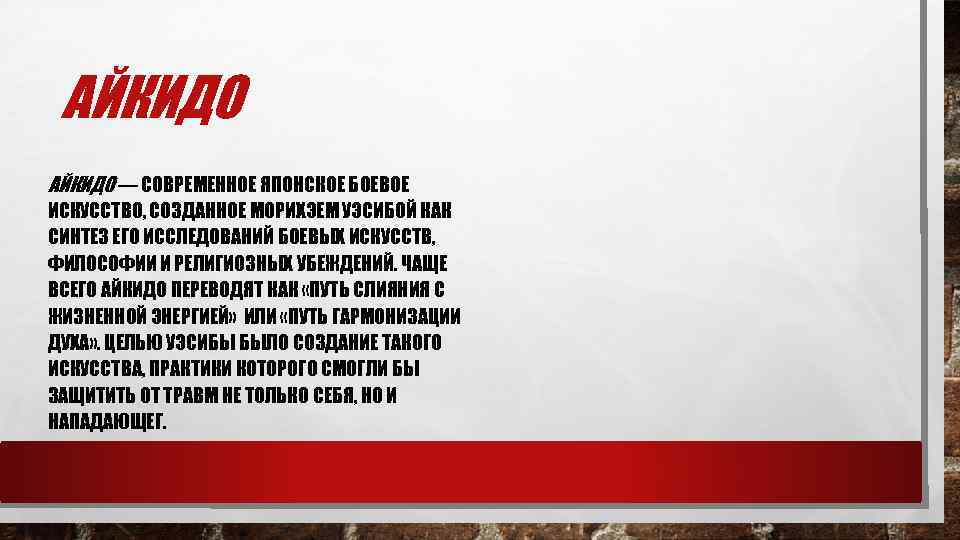 АЙКИДО

АЙКИДО — СОВРЕМЕННОЕ ЯПОНСКОЕ БОЕВОЕ ИСКУССТВО, СОЗДАННОЕ МОРИХЭЕМ УЭСИБОЙ КАК СИНТЕЗ ЕГО ИССЛЕДОВАНИЙ БОЕВЫХ ИСКУССТВ, ФИЛОСОФИИ И РЕЛИГИОЗНЫХ УБЕЖДЕНИЙ. ЧАЩЕ ВСЕГО АЙКИДО ПЕРЕВОДЯТ КАК «ПУТЬ СЛИЯНИЯ С ЖИЗНЕННОЙ ЭНЕРГИЕЙ» ИЛИ «ПУТЬ ГАРМОНИЗАЦИИ ДУХА». ЦЕЛЬЮ УЭСИБЫ БЫЛО СОЗДАНИЕ ТАКОГО ИСКУССТВА, ПРАКТИКИ КОТОРОГО СМОГЛИ БЫ ЗАЩИТИТЬ ОТ ТРАВМ НЕ ТОЛЬКО СЕБЯ, НО И НАПАДАЮЩЕГ.